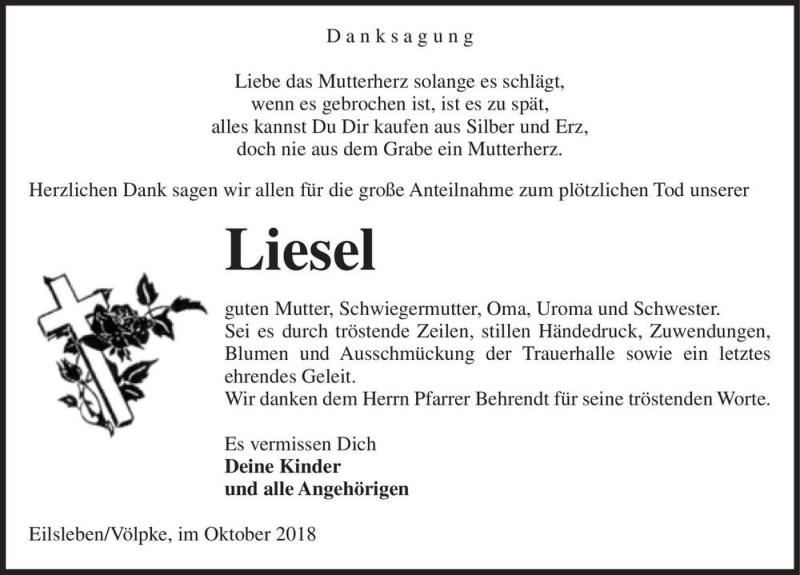 Danksagung

Liebe das Mutterherz solange es schlägt,
wenn es gebrochen ist, ist es zu spät,
alles kannst Du Dir kaufen aus Silber und Erz,
doch nie aus dem Grabe ein Mutterherz.

Herzlichen Dank sagen wir allen für die große Anteilnahme zum plötzlichen Tod unserer

Liesel

guten Mutter, Schwiegermutter, Oma, Uroma und Schwester.
Sei es durch tröstende Zeilen, stillen Händedruck, Zuwendungen, Blumen und Ausschmückung der Trauerhalle sowie ein letztes ehrendes Geleit.
Wir danken dem Herrn Pfarrer Behrendt für seine tröstenden Worte.

Es vermissen Dich
Deine Kinder
und alle Angehörigen

Eilsleben/Völpke, im Oktober 2018